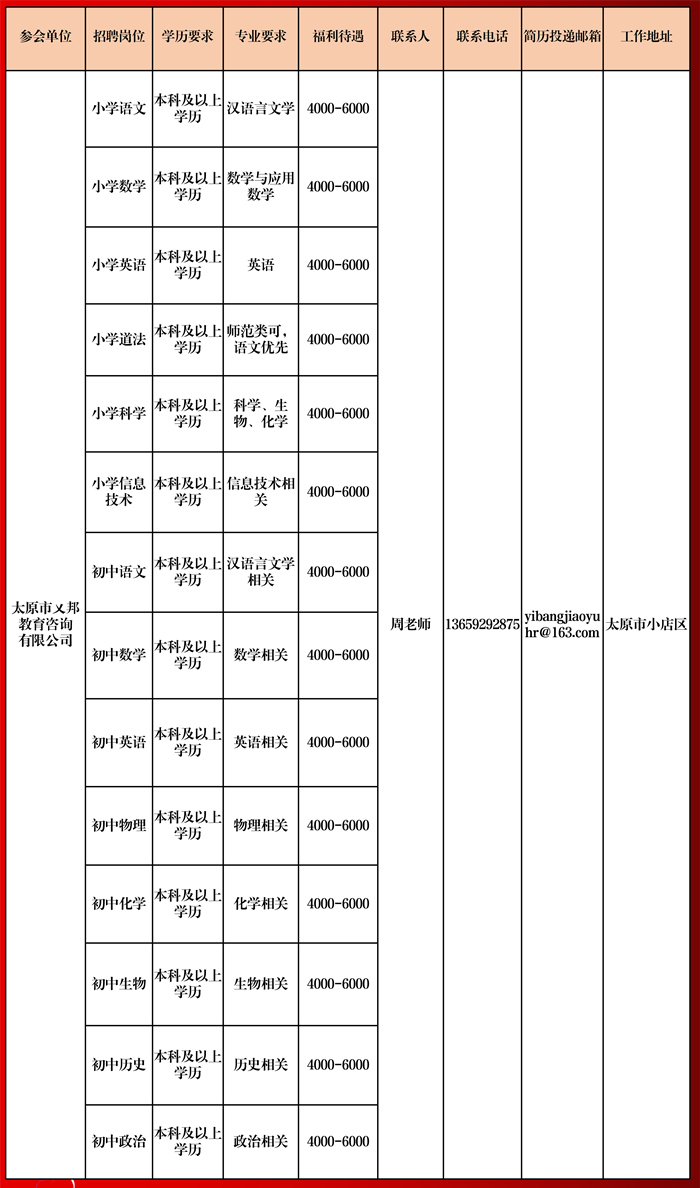 | 参会单位 | 招聘岗位 | 学历要求 | 专业要求 | 福利待遇 | 联系人 | 联系电话 | 简历投递邮箱 | 工作地址 |
|---|---|---|---|---|---|---|---|---|
| 太原市义邦教育咨询有限公司 | 小学语文 | 本科及以上学历 | 汉语言文学 | 4000-6000 | 周老师 | 13659292875 | yibangjiaoyuhr@163.com | 太原市小店区 |
| | 小学数学 | 本科及以上学历 | 数学与应用数学 | 4000-6000 | | | | |
| | 小学英语 | 本科及以上学历 | 英语 | 4000-6000 | | | | |
| | 小学道法 | 本科及以上学历 | 师范类可，语文优先 | 4000-6000 | | | | |
| | 小学科学 | 本科及以上学历 | 科学、生物、化学 | 4000-6000 | | | | |
| | 小学信息技术 | 本科及以上学历 | 信息技术相关 | 4000-6000 | | | | |
| | 初中语文 | 本科及以上学历 | 汉语言文学相关 | 4000-6000 | | | | |
| | 初中数学 | 本科及以上学历 | 数学相关 | 4000-6000 | | | | |
| | 初中英语 | 本科及以上学历 | 英语相关 | 4000-6000 | | | | |
| | 初中物理 | 本科及以上学历 | 物理相关 | 4000-6000 | | | | |
| | 初中化学 | 本科及以上学历 | 化学相关 | 4000-6000 | | | | |
| | 初中生物 | 本科及以上学历 | 生物相关 | 4000-6000 | | | | |
| | 初中历史 | 本科及以上学历 | 历史相关 | 4000-6000 | | | | |
| | 初中政治 | 本科及以上学历 | 政治相关 | 4000-6000 | | | | |